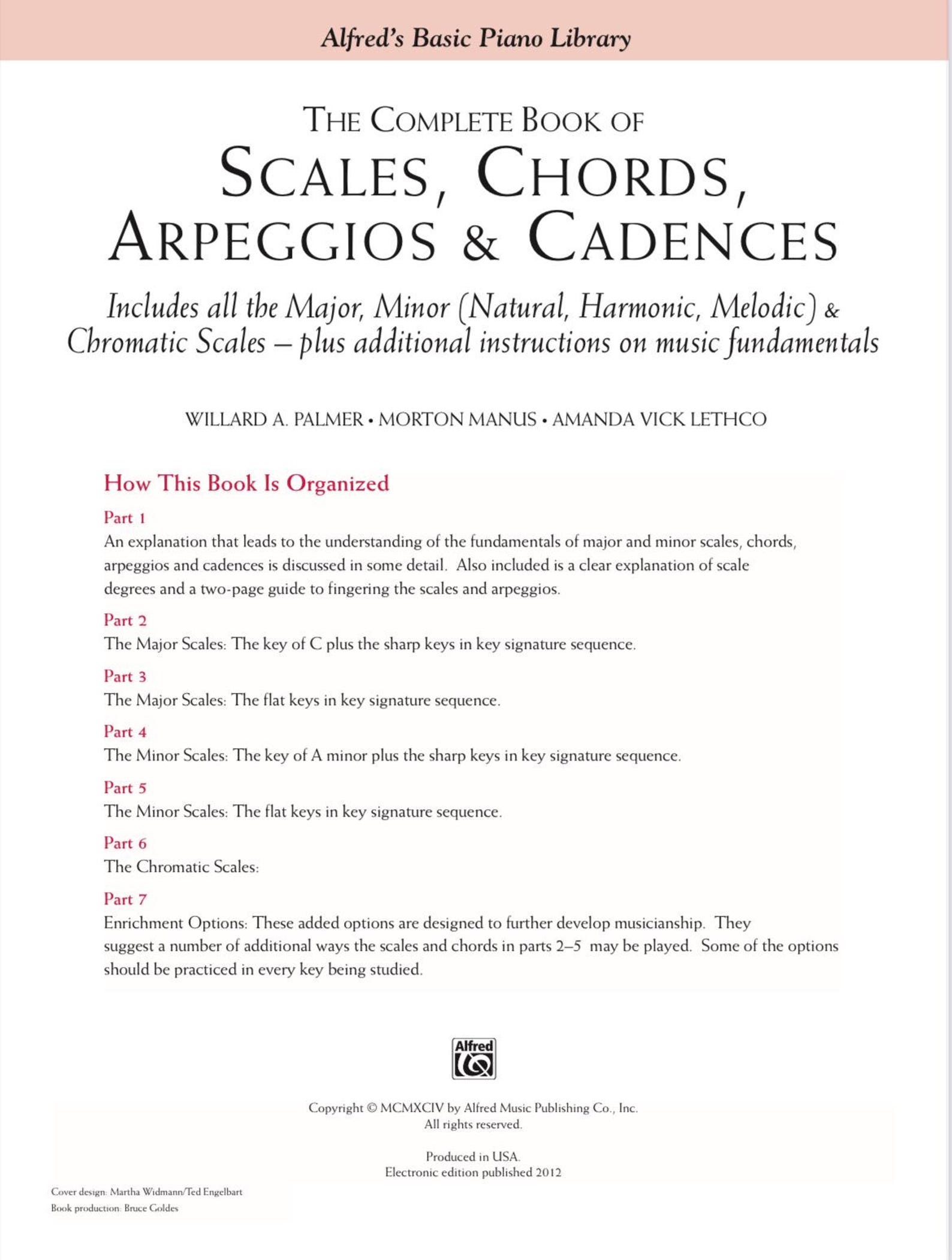 Alfred's Basic Piano Library

THE COMPLETE BOOK OF
SCALES, CHORDS,
ARPEGGIOS & CADENCES

Includes all the Major, Minor (Natural, Harmonic, Melodic) & Chromatic Scales – plus additional instructions on music fundamentals

WILLARD A. PALMER • MORTON MANUS • AMANDA VICK LETHCO

How This Book Is Organized

Part 1
An explanation that leads to the understanding of the fundamentals of major and minor scales, chords, arpeggios and cadences is discussed in some detail. Also included is a clear explanation of scale degrees and a two-page guide to fingering the scales and arpeggios.

Part 2
The Major Scales: The key of C plus the sharp keys in key signature sequence.

Part 3
The Major Scales: The flat keys in key signature sequence.

Part 4
The Minor Scales: The key of A minor plus the sharp keys in key signature sequence.

Part 5
The Minor Scales: The flat keys in key signature sequence.

Part 6
The Chromatic Scales:

Part 7
Enrichment Options: These added options are designed to further develop musicianship. They suggest a number of additional ways the scales and chords in parts 2–5 may be played. Some of the options should be practiced in every key being studied.

Alfred

Copyright © MCMXCIV by Alfred Music Publishing Co., Inc.
All rights reserved.

Produced in USA.
Electronic edition published 2012

Cover design: Martha Widmann/Ted Engelbart
Book production: Bruce Goldes